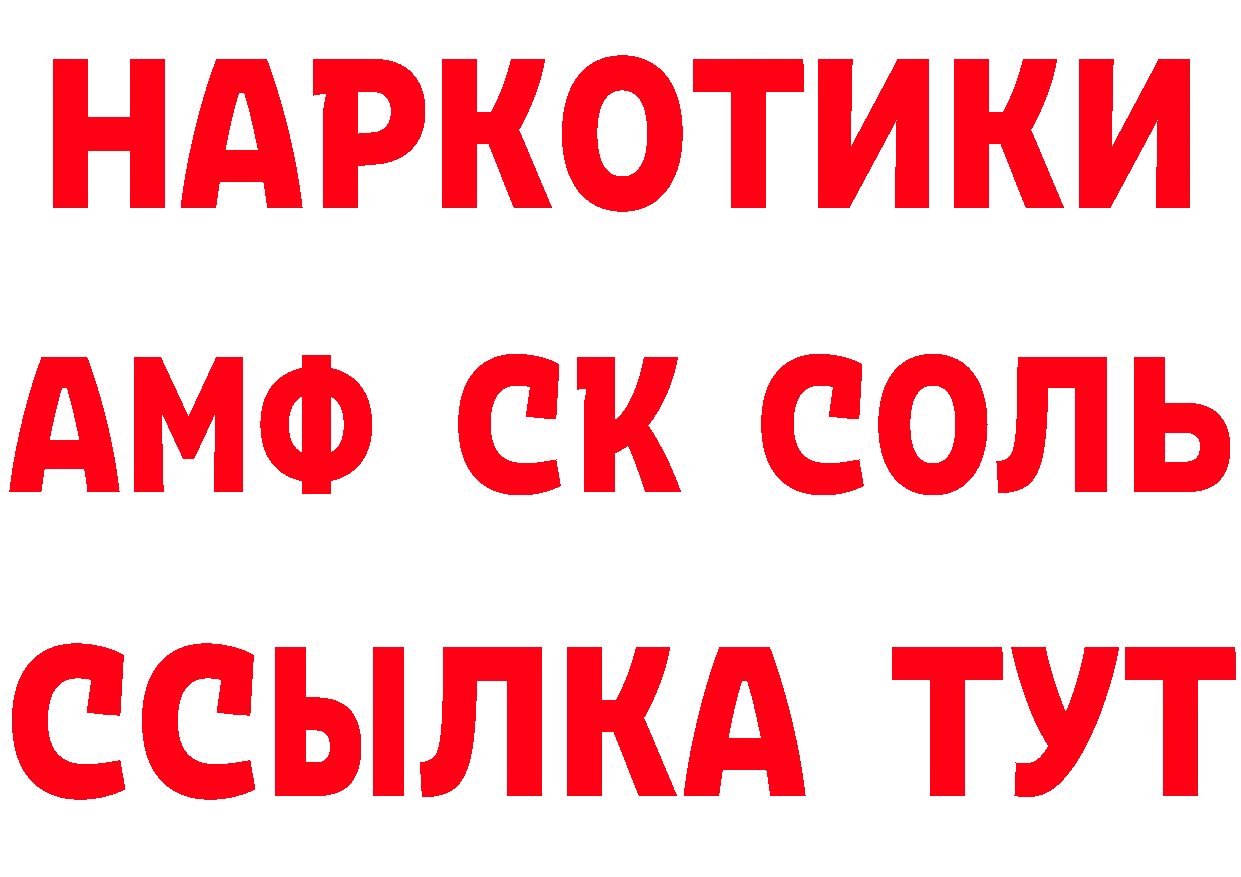 НАРКОТИКИ

АМФ СК СОЛЬ

ССЫЛКА ТУТ